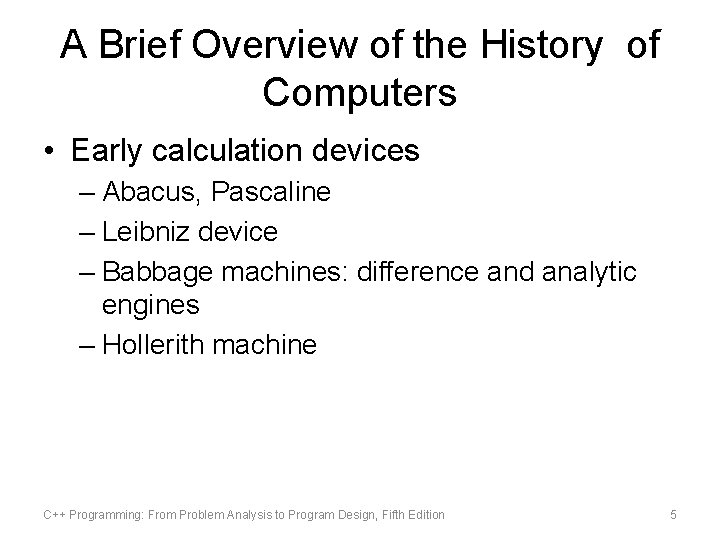 A Brief Overview of the History of Computers

• Early calculation devices
– Abacus, Pascaline
– Leibniz device
– Babbage machines: difference and analytic engines
– Hollerith machine

C++ Programming: From Problem Analysis to Program Design, Fifth Edition

5